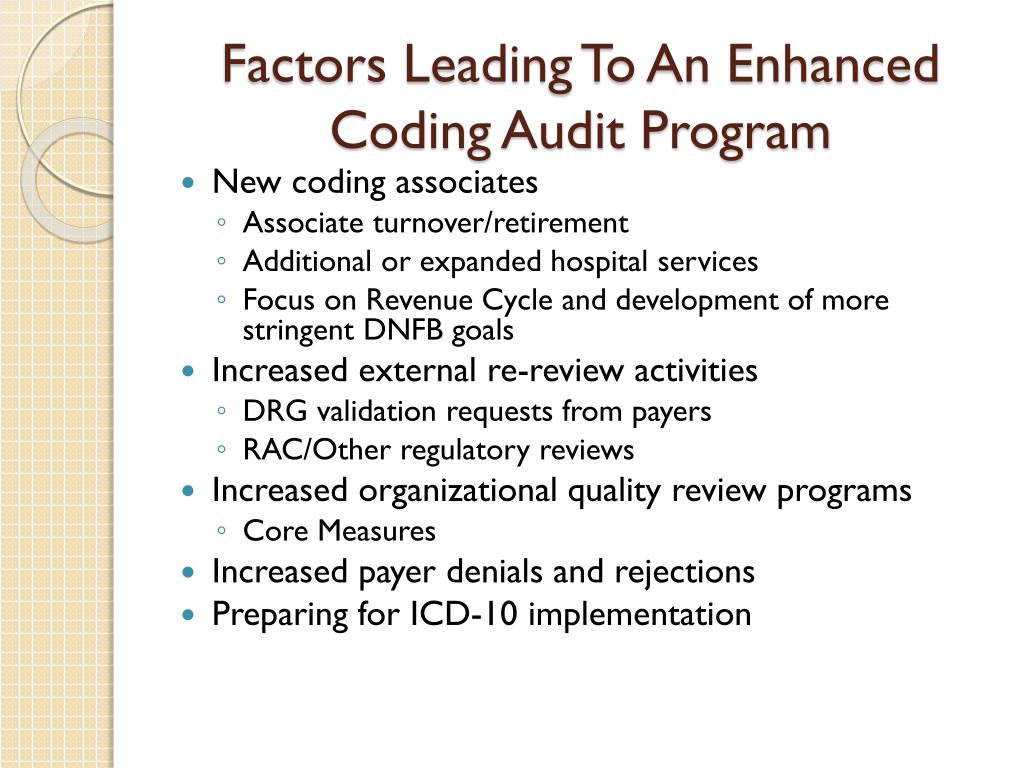 Factors Leading To An Enhanced Coding Audit Program

- New coding associates
  - Associate turnover/retirement
  - Additional or expanded hospital services
  - Focus on Revenue Cycle and development of more stringent DNFB goals
- Increased external re-review activities
  - DRG validation requests from payers
  - RAC/Other regulatory reviews
- Increased organizational quality review programs
  - Core Measures
- Increased payer denials and rejections
- Preparing for ICD-10 implementation